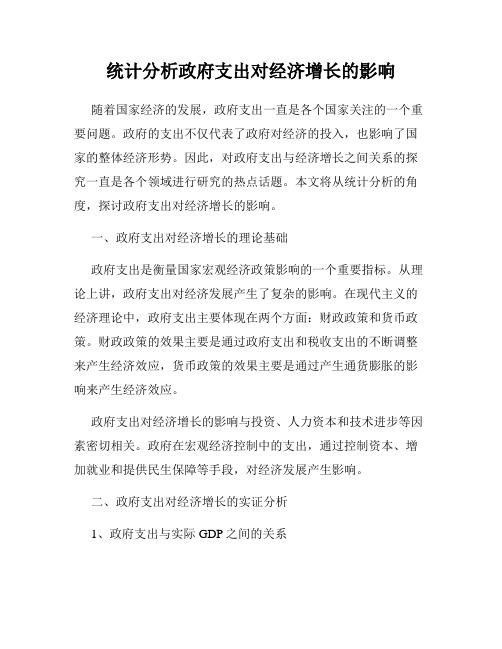 统计分析政府支出对经济增长的影响

随着国家经济的发展，政府支出一直是各个国家关注的一个重要问题。政府的支出不仅代表了政府对经济的投入，也影响了国家的整体经济形势。因此，对政府支出与经济增长之间关系的探究一直是各个领域进行研究的热点话题。本文将从统计分析的角度，探讨政府支出对经济增长的影响。

一、政府支出对经济增长的理论基础

政府支出是衡量国家宏观经济政策影响的一个重要指标。从理论上讲，政府支出对经济发展产生了复杂的影响。在现代主义的经济理论中，政府支出主要体现在两个方面：财政政策和货币政策。财政政策的效果主要是通过政府支出和税收支出的不断调整来产生经济效应，货币政策的效果主要是通过产生通货膨胀的影响来产生经济效应。

政府支出对经济增长的影响与投资、人力资本和技术进步等因素密切相关。政府在宏观经济控制中的支出，通过控制资本、增加就业和提供民生保障等手段，对经济发展产生影响。

二、政府支出对经济增长的实证分析

1、政府支出与实际 GDP 之间的关系